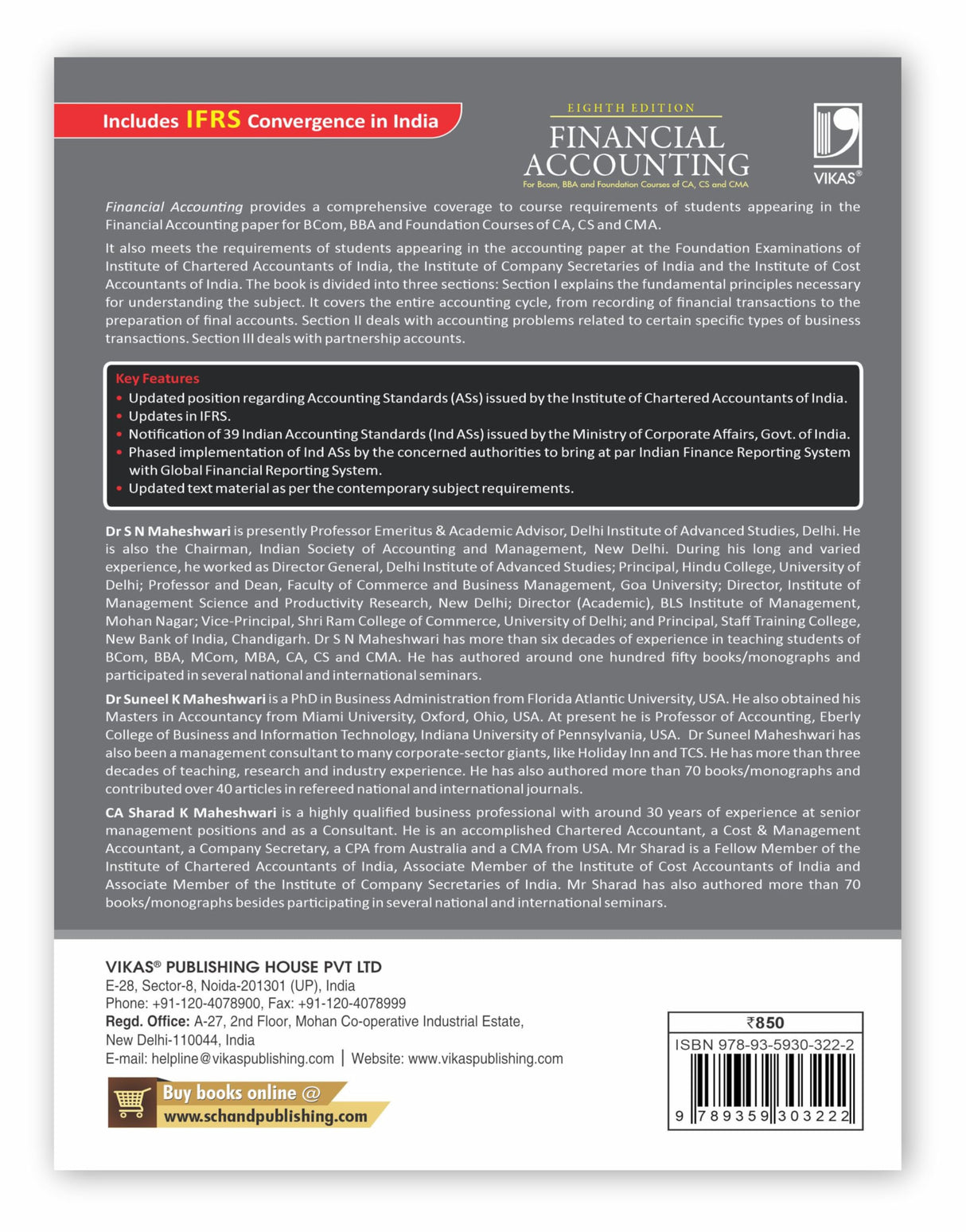 Includes IFRS Convergence in India

EIGHTH EDITION
FINANCIAL ACCOUNTING
For Bcom, BBA and Foundation Courses of CA, CS and CMA

VIKAS®

Financial Accounting provides a comprehensive coverage to course requirements of students appearing in the Financial Accounting paper for BCom, BBA and Foundation Courses of CA, CS and CMA.

It also meets the requirements of students appearing in the accounting paper at the Foundation Examinations of Institute of Chartered Accountants of India, the Institute of Company Secretaries of India and the Institute of Cost Accountants of India. The book is divided into three sections: Section I explains the fundamental principles necessary for understanding the subject. It covers the entire accounting cycle, from recording of financial transactions to the preparation of final accounts. Section II deals with accounting problems related to certain specific types of business transactions. Section III deals with partnership accounts.

Key Features
• Updated position regarding Accounting Standards (ASs) issued by the Institute of Chartered Accountants of India.
• Updates in IFRS.
• Notification of 39 Indian Accounting Standards (Ind ASs) issued by the Ministry of Corporate Affairs, Govt. of India.
• Phased implementation of Ind ASs by the concerned authorities to bring at par Indian Finance Reporting System with Global Financial Reporting System.
• Updated text material as per the contemporary subject requirements.

Dr S N Maheshwari is presently Professor Emeritus & Academic Advisor, Delhi Institute of Advanced Studies, Delhi. He is also the Chairman, Indian Society of Accounting and Management, New Delhi. During his long and varied experience, he worked as Director General, Delhi Institute of Advanced Studies; Principal, Hindu College, University of Delhi; Professor and Dean, Faculty of Commerce and Business Management, Goa University; Director, Institute of Management Science and Productivity Research, New Delhi; Director (Academic), BLS Institute of Management, Mohan Nagar; Vice-Principal, Shri Ram College of Commerce, University of Delhi; and Principal, Staff Training College, New Bank of India, Chandigarh. Dr S N Maheshwari has more than six decades of experience in teaching students of BCom, BBA, MCom, MBA, CA, CS and CMA. He has authored around one hundred fifty books/monographs and participated in several national and international seminars.

Dr Suneel K Maheshwari is a PhD in Business Administration from Florida Atlantic University, USA. He also obtained his Masters in Accountancy from Miami University, Oxford, Ohio, USA. At present he is Professor of Accounting, Eberly College of Business and Information Technology, Indiana University of Pennsylvania, USA. Dr Suneel Maheshwari has also been a management consultant to many corporate-sector giants, like Holiday Inn and TCS. He has more than three decades of teaching, research and industry experience. He has also authored more than 70 books/monographs and contributed over 40 articles in refereed national and international journals.

CA Sharad K Maheshwari is a highly qualified business professional with around 30 years of experience at senior management positions and as a Consultant. He is an accomplished Chartered Accountant, a Cost & Management Accountant, a Company Secretary, a CPA from Australia and a CMA from USA. Mr Sharad is a Fellow Member of the Institute of Chartered Accountants of India, Associate Member of the Institute of Cost Accountants of India and Associate Member of the Institute of Company Secretaries of India. Mr Sharad has also authored more than 70 books/monographs besides participating in several national and international seminars.

VIKAS® PUBLISHING HOUSE PVT LTD
E-28, Sector-8, Noida-201301 (UP), India
Phone: +91-120-4078900, Fax: +91-120-4078999
Regd. Office: A-27, 2nd Floor, Mohan Co-operative Industrial Estate, New Delhi-110044, India
E-mail: helpline@vikaspublishing.com | Website: www.vikaspublishing.com

Buy books online @
www.schandpublishing.com

₹850
ISBN 978-93-5930-322-2
9 789359 303222